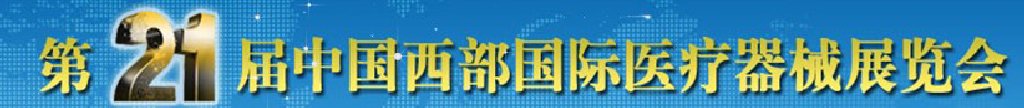 第21届中国西部国际医疗器械展览会